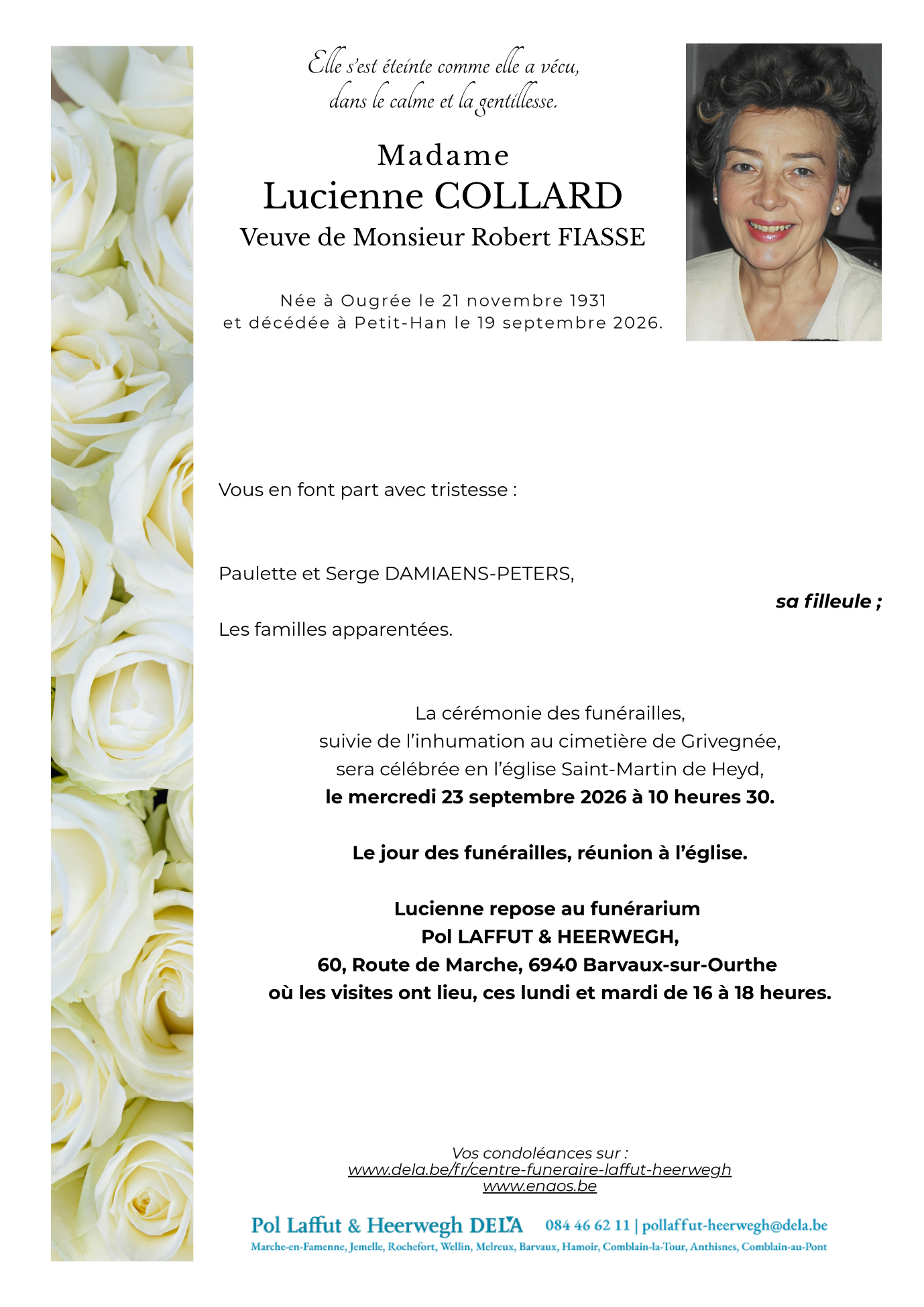 Elle s'est éteinte comme elle a vécu,
dans le calme et la gentillesse.

Madame
Lucienne COLLARD
Veuve de Monsieur Robert FIASSE

Née à Ougrée le 21 novembre 1931
et décédée à Petit-Han le 19 septembre 2026.

Vous en font part avec tristesse :

Paulette et Serge DAMIAENS-PETERS,
sa filleule ;

Les familles apparentées.

La cérémonie des funérailles,
suivie de l'inhumation au cimetière de Grivegnée,
sera célébrée en l'église Saint-Martin de Heyd,
le mercredi 23 septembre 2026 à 10 heures 30.

Le jour des funérailles, réunion à l'église.

Lucienne repose au funérarium
Pol LAFFUT & HEERWEGH,
60, Route de Marche, 6940 Barvaux-sur-Ourthe
où les visites ont lieu, ces lundi et mardi de 16 à 18 heures.

Vos condoléances sur :
www.dela.be/fr/centre-funeraire-laffut-heerwegh
www.enaos.be

Pol Laffut & Heerwegh DELA 084 46 62 11 | pollaffut-heerwegh@dela.be
Marche-en-Famenne, Jemelle, Rochefort, Wellin, Melreux, Barvaux, Hamoir, Comblain-la-Tour, Anthisnes, Comblain-au-Pont